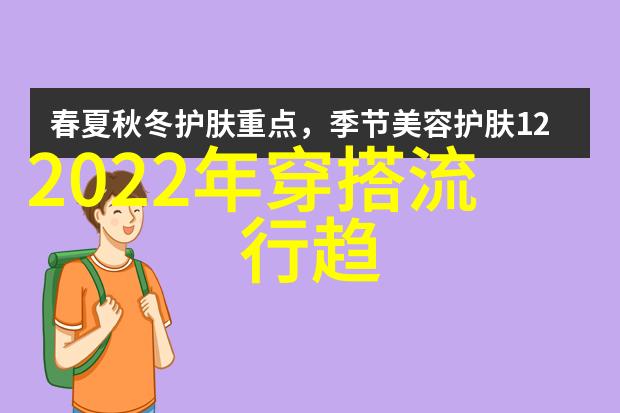 春夏秋冬护肤重点，季节美容护肤12

2022年穿搭流行趋